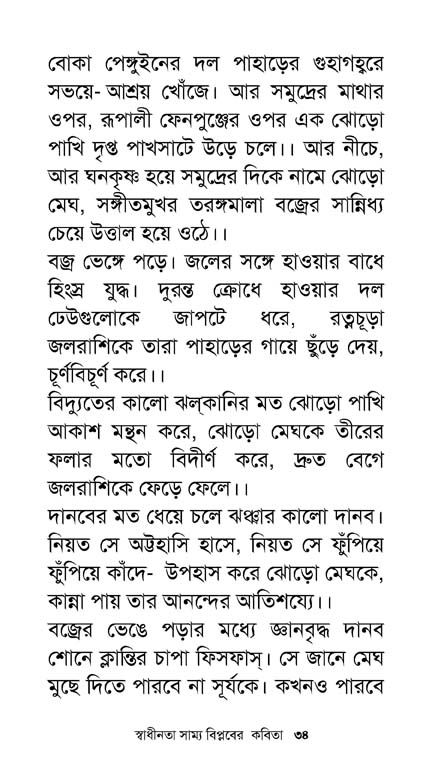 বোকা পেঙ্গুইনের দল পাহাড়ের গুহাগহ্বরে সভয়ে- আশ্রয় খোঁজে। আর সমুদ্রের মাথার ওপর, রূপালী ফেনপুঞ্জের ওপর এক ঝোড়ো পাখি দৃপ্ত পাখসাটে উড়ে চলে।। আর নীচে, আর ঘনকৃষ্ণ হয়ে সমুদ্রের দিকে নামে ঝোড়ো মেঘ, সঙ্গীতমুখর তরঙ্গমালা বজ্রের সান্নিধ্য চেয়ে উত্তাল হয়ে ওঠে।।

বজ্র ভেঙ্গে পড়ে। জলের সঙ্গে হাওয়ার বাধে হিংস্র যুদ্ধ। দুরন্ত ক্রোধে হাওয়ার দল ঢেউগুলোকে জাপটে ধরে, রত্নচূড়া জলরাশিকে তারা পাহাড়ের গায়ে ছুঁড়ে দেয়, চূর্ণবিচূর্ণ করে।।

বিদ্যুতের কালো ঝল্‌কানির মত ঝোড়ো পাখি আকাশ মন্থন করে, ঝোড়ো মেঘকে তীরের ফলার মতো বিদীর্ণ করে, দ্রুত বেগে জলরাশিকে ফেড়ে ফেলে।।

দানবের মত ধেয়ে চলে ঝঞ্ঝার কালো দানব। নিয়ত সে অট্টহাসি হাসে, নিয়ত সে ফুঁপিয়ে ফুঁপিয়ে কাঁদে- উপহাস করে ঝোড়ো মেঘকে, কান্না পায় তার আনন্দের আতিশয্যে।।

বজ্রের ভেঙে পড়ার মধ্যে জ্ঞানবৃদ্ধ দানব শোনে ক্লান্তির চাপা ফিসফাস্‌। সে জানে মেঘ মুছে দিতে পারবে না সূর্যকে। কখনও পারবে

স্বাধীনতা সাম্য বিপ্লবের কবিতা ৩৪